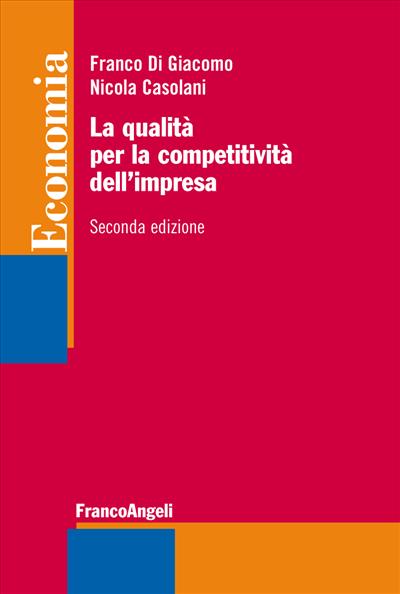 Economia

Franco Di Giacomo
Nicola Casolani

La qualità per la competitività dell'impresa

Seconda edizione

FrancoAngeli